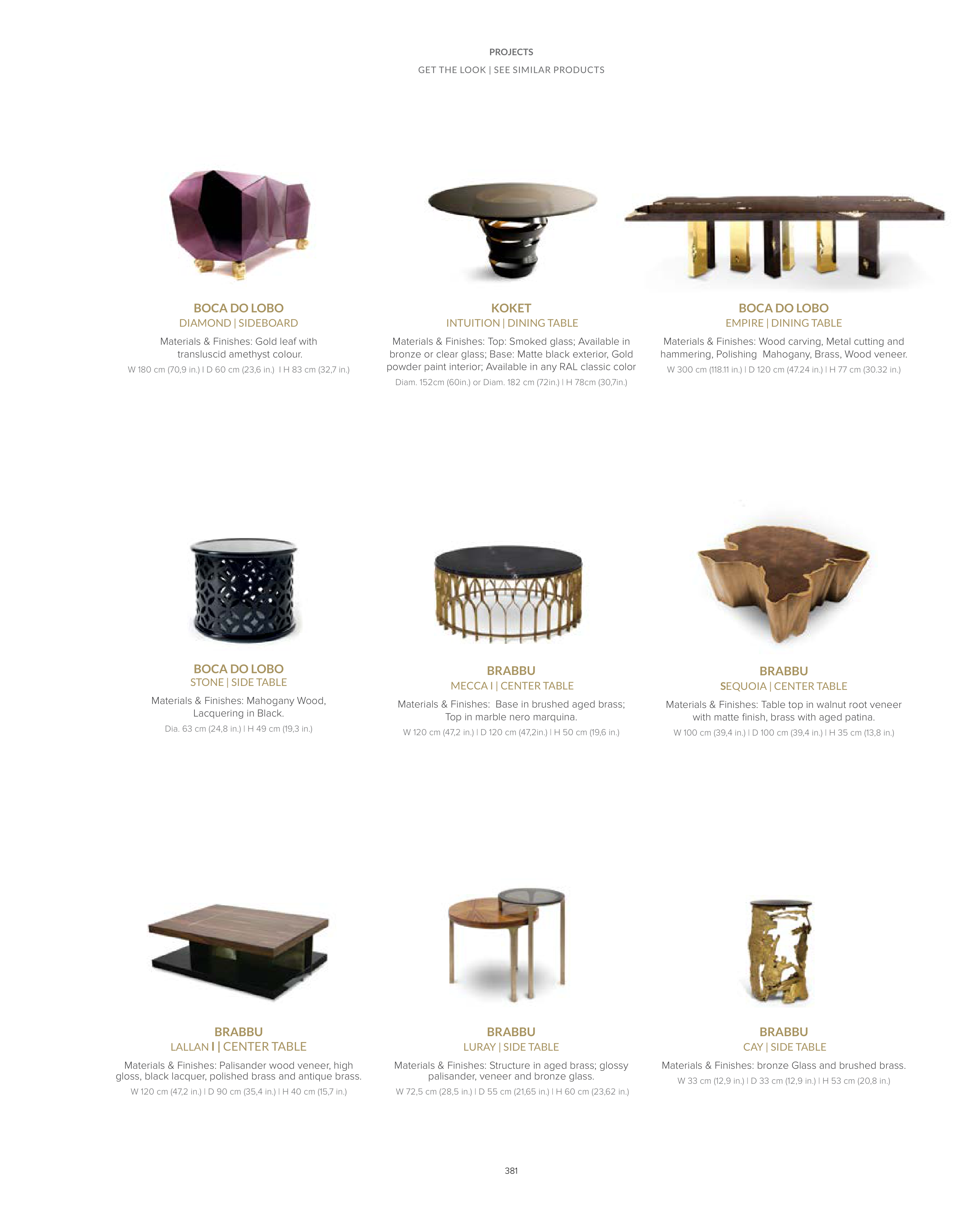 PROJECTS

GET THE LOOK | SEE SIMILAR PRODUCTS

BOCA DO LOBO
DIAMOND | SIDEBOARD

Materials & Finishes: Gold leaf with transluscid amethyst colour.

W 180 cm (70,9 in.) I D 60 cm (23,6 in.) I H 83 cm (32,7 in.)

KOKET
INTUITION | DINING TABLE

Materials & Finishes: Top: Smoked glass; Available in bronze or clear glass; Base: Matte black exterior, Gold powder paint interior; Available in any RAL classic color

Diam. 152cm (60in.) or Diam. 182 cm (72in.) I H 78cm (30,7in.)

BOCA DO LOBO
EMPIRE | DINING TABLE

Materials & Finishes: Wood carving, Metal cutting and hammering, Polishing Mahogany, Brass, Wood veneer.

W 300 cm (118.11 in.) I D 120 cm (47.24 in.) I H 77 cm (30.32 in.)

BOCA DO LOBO
STONE | SIDE TABLE

Materials & Finishes: Mahogany Wood, Lacquering in Black.

Dia. 63 cm (24,8 in.) I H 49 cm (19,3 in.)

BRABBU
MECCA I | CENTER TABLE

Materials & Finishes: Base in brushed aged brass; Top in marble nero marquina.

W 120 cm (47,2 in.) I D 120 cm (47,2in.) I H 50 cm (19,6 in.)

BRABBU
SEQUOIA | CENTER TABLE

Materials & Finishes: Table top in walnut root veneer with matte finish, brass with aged patina.

W 100 cm (39,4 in.) I D 100 cm (39,4 in.) I H 35 cm (13,8 in.)

BRABBU
LALLAN I | CENTER TABLE

Materials & Finishes: Palisander wood veneer, high gloss, black lacquer, polished brass and antique brass.

W 120 cm (47,2 in.) I D 90 cm (35,4 in.) I H 40 cm (15,7 in.)

BRABBU
LURAY | SIDE TABLE

Materials & Finishes: Structure in aged brass; glossy palisander, veneer and bronze glass.

W 72,5 cm (28,5 in.) I D 55 cm (21,65 in.) I H 60 cm (23,62 in.)

BRABBU
CAY | SIDE TABLE

Materials & Finishes: bronze Glass and brushed brass.

W 33 cm (12,9 in.) I D 33 cm (12,9 in.) I H 53 cm (20,8 in.)

381